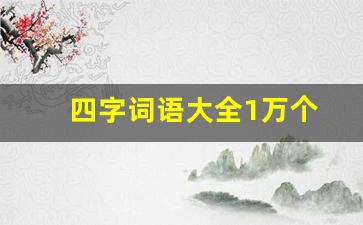 四字词语大全1万个